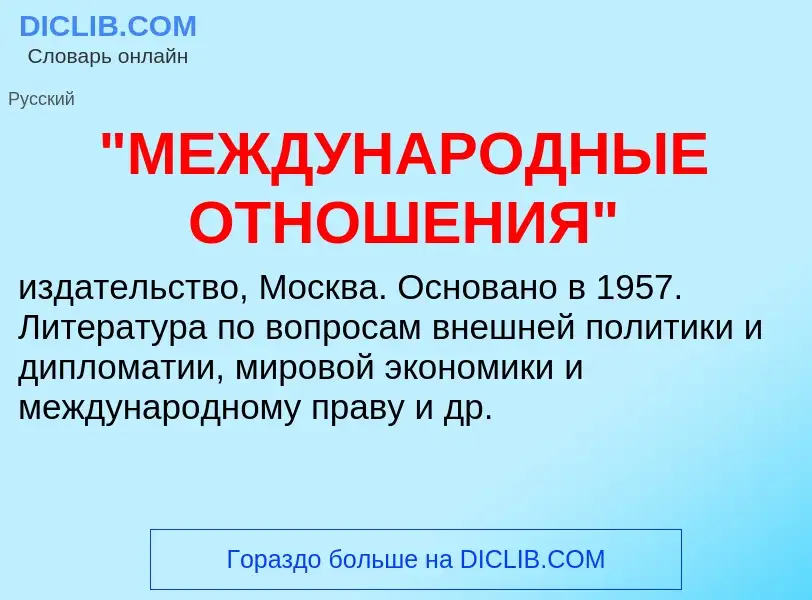 DICLIB.COM
Словарь онлайн

Русский

"МЕЖДУНАРОДНЫЕ ОТНОШЕНИЯ"

издательство, Москва. Основано в 1957. Литература по вопросам внешней политики и дипломатии, мировой экономики и международному праву и др.

Гораздо больше на DICLIB.COM